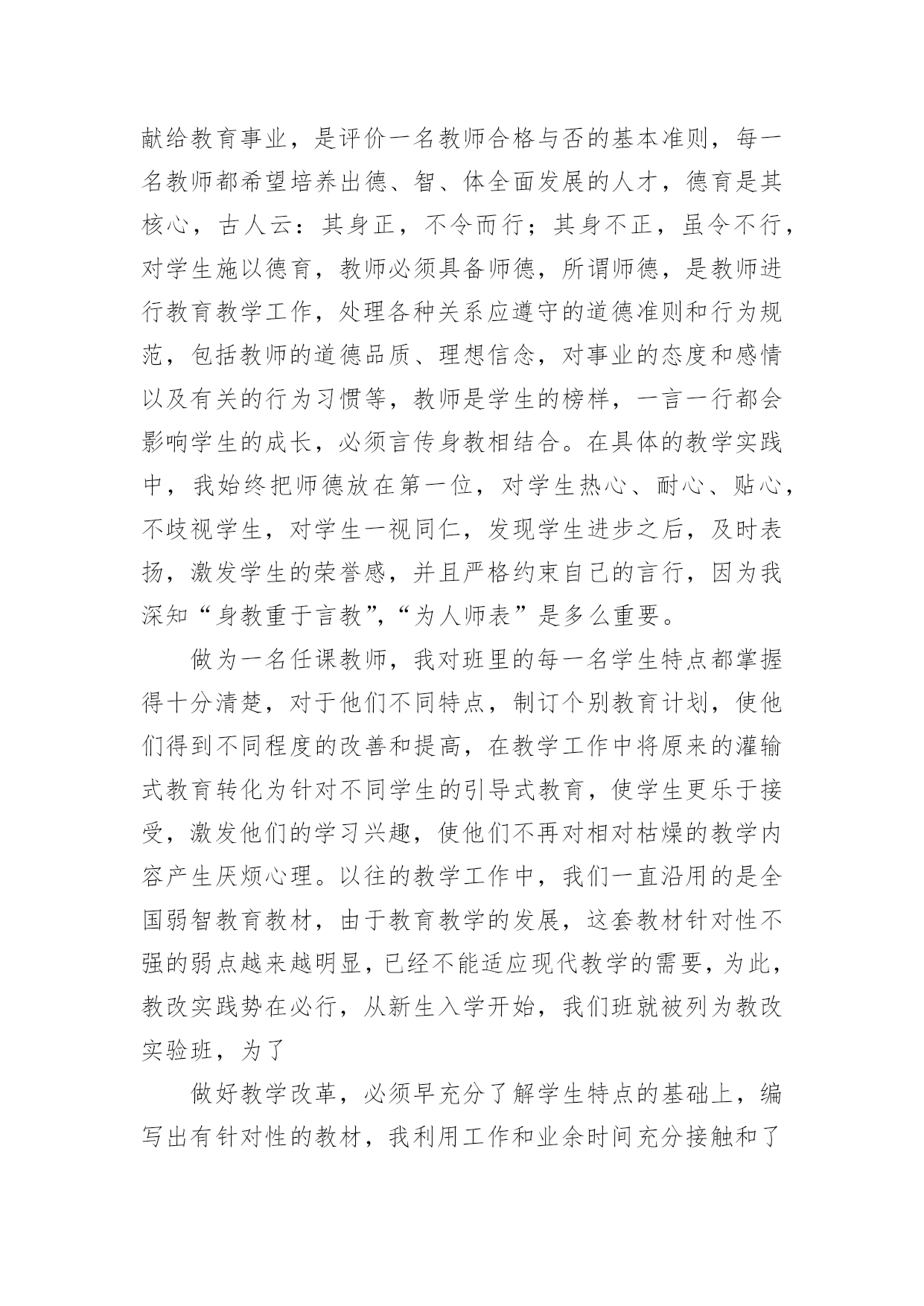 献给教育事业，是评价一名教师合格与否的基本准则，每一名教师都希望培养出德、智、体全面发展的人才，德育是其核心，古人云：其身正，不令而行；其身不正，虽令不行，对学生施以德育，教师必须具备师德，所谓师德，是教师进行教育教学工作，处理各种关系应遵守的道德准则和行为规范，包括教师的道德品质、理想信念，对事业的态度和感情以及有关的行为习惯等，教师是学生的榜样，一言一行都会影响学生的成长，必须言传身教相结合。在具体的教学实践中，我始终把师德放在第一位，对学生热心、耐心、贴心，不歧视学生，对学生一视同仁，发现学生进步之后，及时表扬，激发学生的荣誉感，并且严格约束自己的言行，因为我深知“身教重于言教”,“为人师表”是多么重要。

做为一名任课教师，我对班里的每一名学生特点都掌握得十分清楚，对于他们不同特点，制订个别教育计划，使他们得到不同程度的改善和提高，在教学工作中将原来的灌输式教育转化为针对不同学生的引导式教育，使学生更乐于接受，激发他们的学习兴趣，使他们不再对相对枯燥的教学内容产生厌烦心理。以往的教学工作中，我们一直沿用的是全国弱智教育教材，由于教育教学的发展，这套教材针对性不强的弱点越来越明显，已经不能适应现代教学的需要，为此，教改实践势在必行，从新生入学开始，我们班就被列为教改实验班，为了

做好教学改革，必须早充分了解学生特点的基础上，编写出有针对性的教材，我利用工作和业余时间充分接触和了